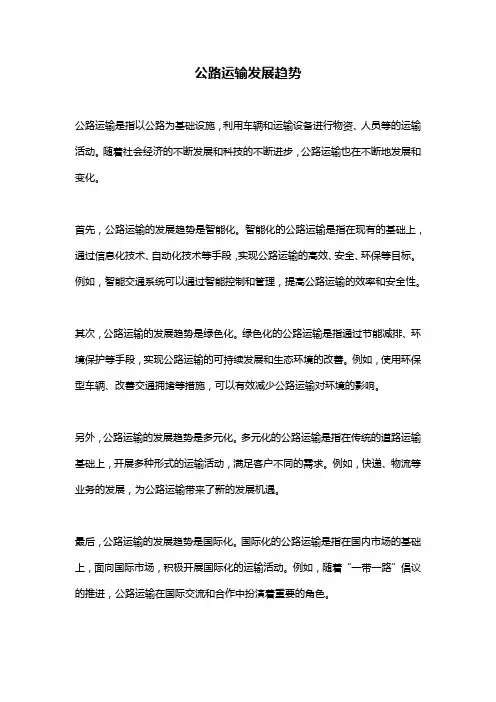 公路运输发展趋势

公路运输是指以公路为基础设施，利用车辆和运输设备进行物资、人员等的运输活动。随着社会经济的不断发展和科技的不断进步，公路运输也在不断地发展和变化。

首先，公路运输的发展趋势是智能化。智能化的公路运输是指在现有的基础上，通过信息化技术、自动化技术等手段，实现公路运输的高效、安全、环保等目标。例如，智能交通系统可以通过智能控制和管理，提高公路运输的效率和安全性。

其次，公路运输的发展趋势是绿色化。绿色化的公路运输是指通过节能减排、环境保护等手段，实现公路运输的可持续发展和生态环境的改善。例如，使用环保型车辆、改善交通拥堵等措施，可以有效减少公路运输对环境的影响。

另外，公路运输的发展趋势是多元化。多元化的公路运输是指在传统的道路运输基础上，开展多种形式的运输活动，满足客户不同的需求。例如，快递、物流等业务的发展，为公路运输带来了新的发展机遇。

最后，公路运输的发展趋势是国际化。国际化的公路运输是指在国内市场的基础上，面向国际市场，积极开展国际化的运输活动。例如，随着“一带一路”倡议的推进，公路运输在国际交流和合作中扮演着重要的角色。